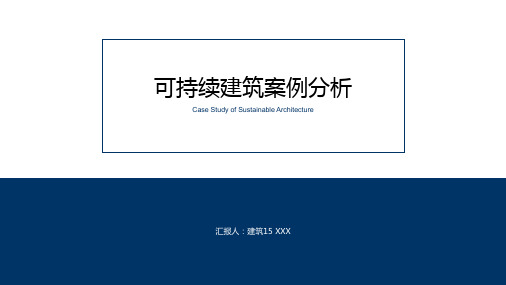 可持续建筑案例分析

Case Study of Sustainable Architecture

汇报人：建筑15 XXX